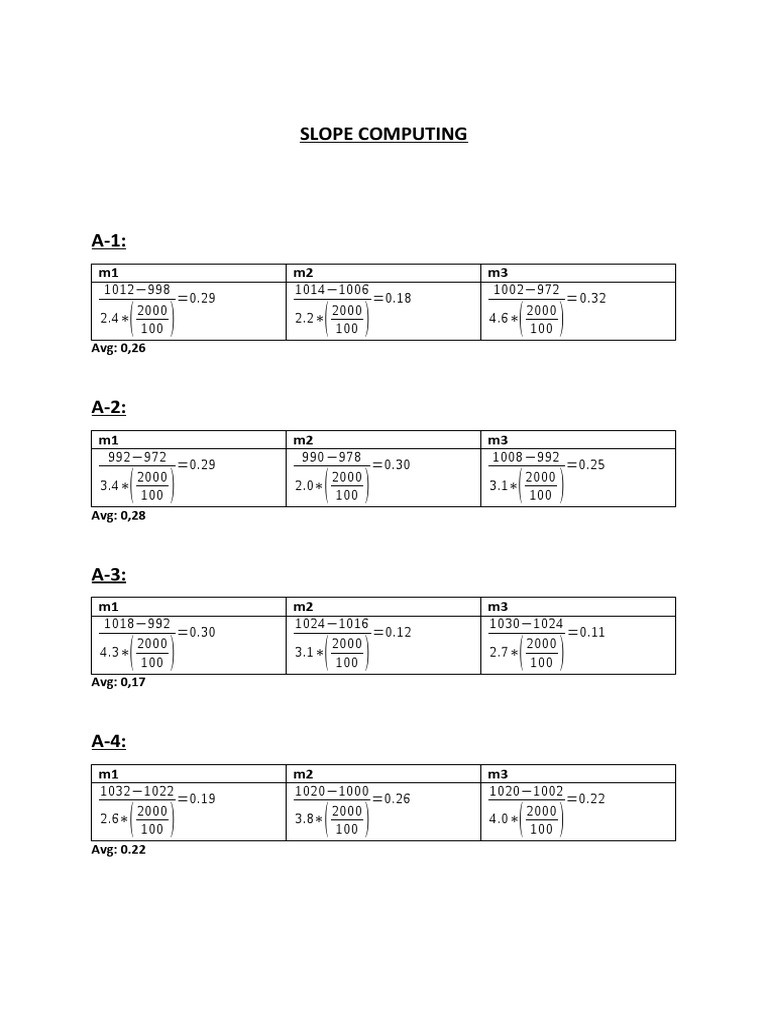 SLOPE COMPUTING

A-1:

| m1 | m2 | m3 |
|---|---|---|
| $\frac{1012-998}{2.4*\left(\frac{2000}{100}\right)}=0.29$ | $\frac{1014-1006}{2.2*\left(\frac{2000}{100}\right)}=0.18$ | $\frac{1002-972}{4.6*\left(\frac{2000}{100}\right)}=0.32$ |

Avg: 0,26

A-2:

| m1 | m2 | m3 |
|---|---|---|
| $\frac{992-972}{3.4*\left(\frac{2000}{100}\right)}=0.29$ | $\frac{990-978}{2.0*\left(\frac{2000}{100}\right)}=0.30$ | $\frac{1008-992}{3.1*\left(\frac{2000}{100}\right)}=0.25$ |

Avg: 0,28

A-3:

| m1 | m2 | m3 |
|---|---|---|
| $\frac{1018-992}{4.3*\left(\frac{2000}{100}\right)}=0.30$ | $\frac{1024-1016}{3.1*\left(\frac{2000}{100}\right)}=0.12$ | $\frac{1030-1024}{2.7*\left(\frac{2000}{100}\right)}=0.11$ |

Avg: 0,17

A-4:

| m1 | m2 | m3 |
|---|---|---|
| $\frac{1032-1022}{2.6*\left(\frac{2000}{100}\right)}=0.19$ | $\frac{1020-1000}{3.8*\left(\frac{2000}{100}\right)}=0.26$ | $\frac{1020-1002}{4.0*\left(\frac{2000}{100}\right)}=0.22$ |

Avg: 0.22